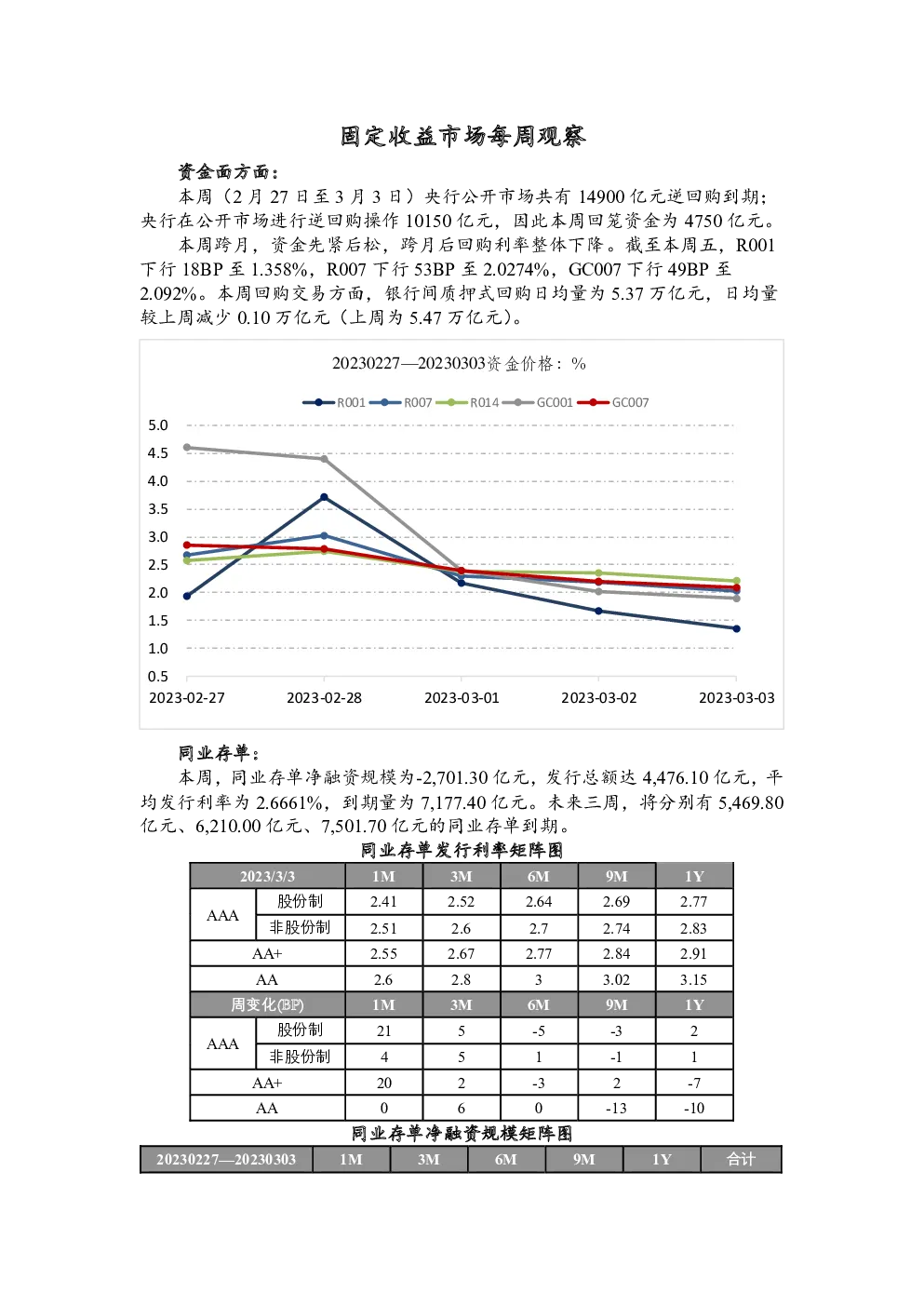 固定收益市场每周观察

资金面方面：

本周（2 月 27 日至 3 月 3 日）央行公开市场共有 14900 亿元逆回购到期；央行在公开市场进行逆回购操作 10150 亿元，因此本周回笼资金为 4750 亿元。

本周跨月，资金先紧后松，跨月后回购利率整体下降。截至本周五，R001 下行 18BP 至 1.358%，R007 下行 53BP 至 2.0274%，GC007 下行 49BP 至 2.092%。本周回购交易方面，银行间质押式回购日均量为 5.37 万亿元，日均量较上周减少 0.10 万亿元（上周为 5.47 万亿元）。

20230227—20230303资金价格：%

R001 R007 R014 GC001 GC007

5.0
4.5
4.0
3.5
3.0
2.5
2.0
1.5
1.0
0.5

2023-02-27 2023-02-28 2023-03-01 2023-03-02 2023-03-03

同业存单：

本周，同业存单净融资规模为-2,701.30 亿元，发行总额达 4,476.10 亿元，平均发行利率为 2.6661%，到期量为 7,177.40 亿元。未来三周，将分别有 5,469.80 亿元、6,210.00 亿元、7,501.70 亿元的同业存单到期。

同业存单发行利率矩阵图

| 2023/3/3 | | 1M | 3M | 6M | 9M | 1Y |
|---|---|---|---|---|---|---|
| AAA | 股份制 | 2.41 | 2.52 | 2.64 | 2.69 | 2.77 |
| AAA | 非股份制 | 2.51 | 2.6 | 2.7 | 2.74 | 2.83 |
| AA+ | | 2.55 | 2.67 | 2.77 | 2.84 | 2.91 |
| AA | | 2.6 | 2.8 | 3 | 3.02 | 3.15 |
| 周变化(BP) | | 1M | 3M | 6M | 9M | 1Y |
| AAA | 股份制 | 21 | 5 | -5 | -3 | 2 |
| AAA | 非股份制 | 4 | 5 | 1 | -1 | 1 |
| AA+ | | 20 | 2 | -3 | 2 | -7 |
| AA | | 0 | 6 | 0 | -13 | -10 |

同业存单净融资规模矩阵图

| 20230227—20230303 | 1M | 3M | 6M | 9M | 1Y | 合计 |
|---|---|---|---|---|---|---|